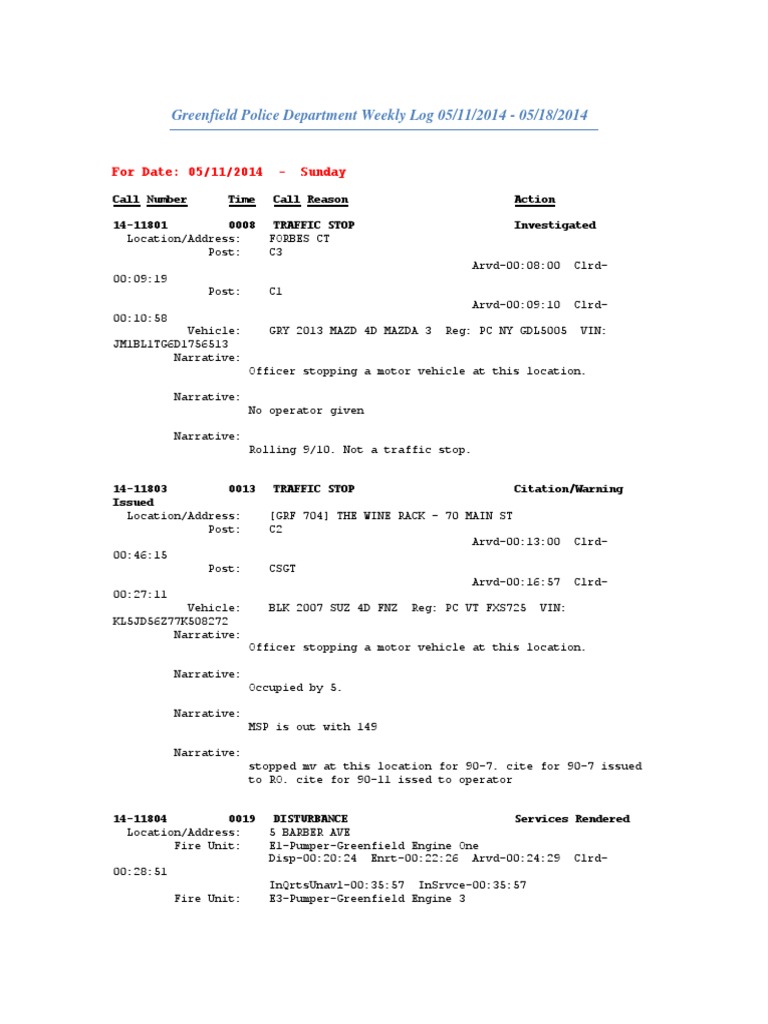 Greenfield Police Department Weekly Log 05/11/2014 - 05/18/2014

For Date: 05/11/2014 - Sunday

Call Number Time Call Reason Action

14-11801 0008 TRAFFIC STOP Investigated
Location/Address: FORBES CT
Post: C3
Arvd-00:08:00 Clrd-00:09:19
Post: C1
Arvd-00:09:10 Clrd-00:10:58
Vehicle: GRY 2013 MAZD 4D MAZDA 3 Reg: PC NY GDL5005 VIN: JM1BL1TG6D1756513
Narrative:
Officer stopping a motor vehicle at this location.

Narrative:
No operator given

Narrative:
Rolling 9/10. Not a traffic stop.

14-11803 0013 TRAFFIC STOP Citation/Warning Issued
Location/Address: [GRF 704] THE WINE RACK - 70 MAIN ST
Post: C2
Arvd-00:13:00 Clrd-00:46:15
Post: CSGT
Arvd-00:16:57 Clrd-00:27:11
Vehicle: BLK 2007 SUZ 4D FNZ Reg: PC VT FXS725 VIN: KL5JD56Z77K508272
Narrative:
Officer stopping a motor vehicle at this location.

Narrative:
Occupied by 5.

Narrative:
MSP is out with 149

Narrative:
stopped mv at this location for 90-7. cite for 90-7 issued to RO. cite for 90-11 issed to operator

14-11804 0019 DISTURBANCE Services Rendered
Location/Address: 5 BARBER AVE
Fire Unit: E1-Pumper-Greenfield Engine One
Disp-00:20:24 Enrt-00:22:26 Arvd-00:24:29 Clrd-00:28:51
InQrtsUnavl-00:35:57 InSrvce-00:35:57
Fire Unit: E3-Pumper-Greenfield Engine 3